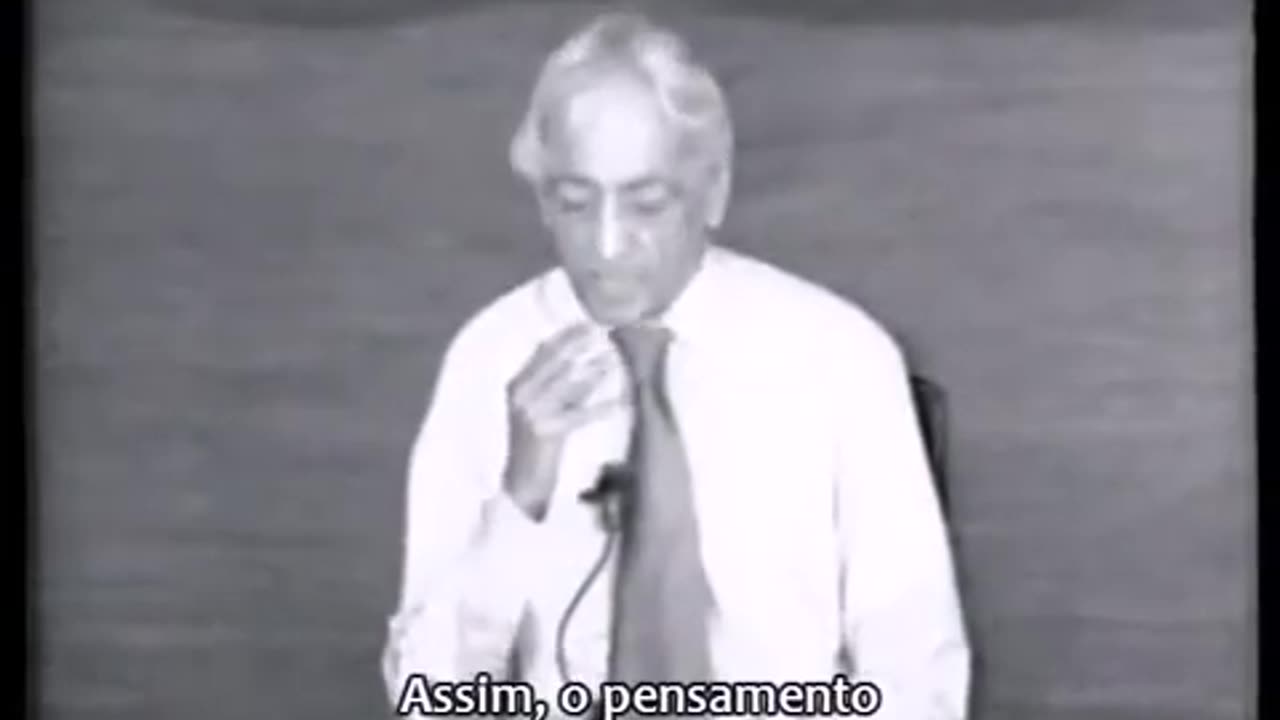 Assim, o pensamento